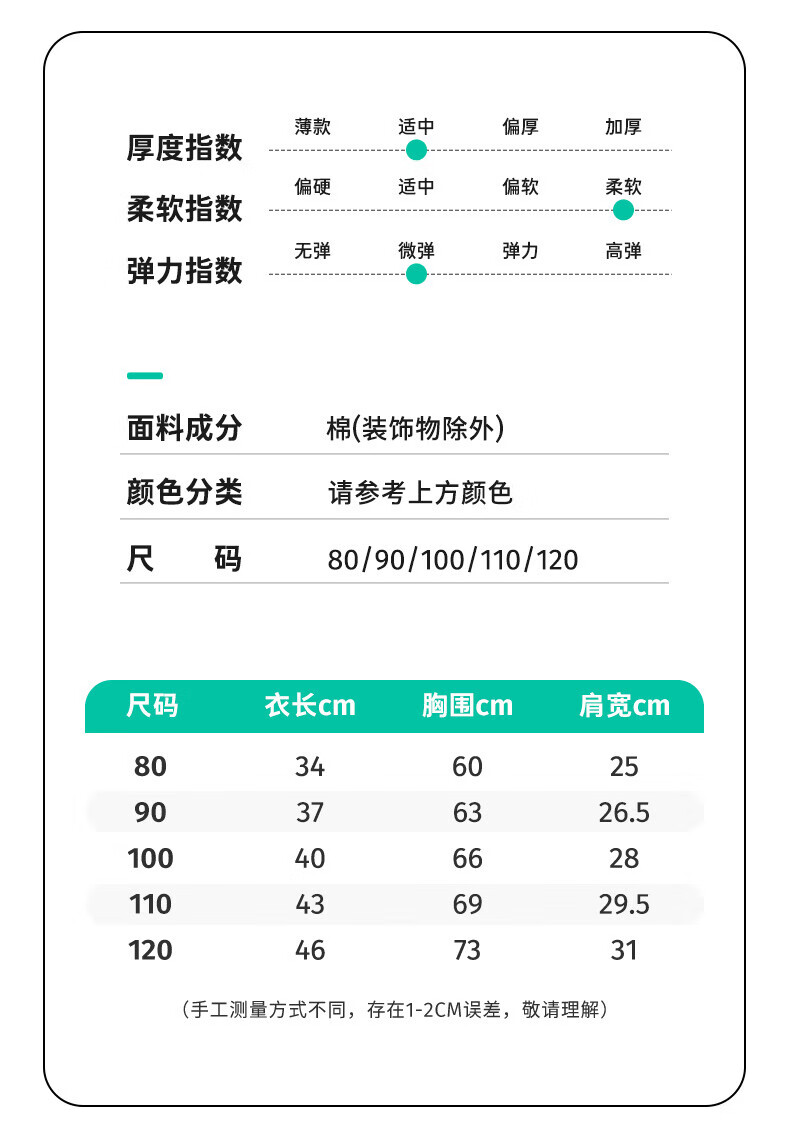 厚度指数 薄款 适中 偏厚 加厚

柔软指数 偏硬 适中 偏软 柔软

弹力指数 无弹 微弹 弹力 高弹

面料成分 棉(装饰物除外)

颜色分类 请参考上方颜色

尺　　码 80/90/100/110/120

| 尺码 | 衣长cm | 胸围cm | 肩宽cm |
|---|---|---|---|
| 80 | 34 | 60 | 25 |
| 90 | 37 | 63 | 26.5 |
| 100 | 40 | 66 | 28 |
| 110 | 43 | 69 | 29.5 |
| 120 | 46 | 73 | 31 |

（手工测量方式不同，存在1-2CM误差，敬请理解）